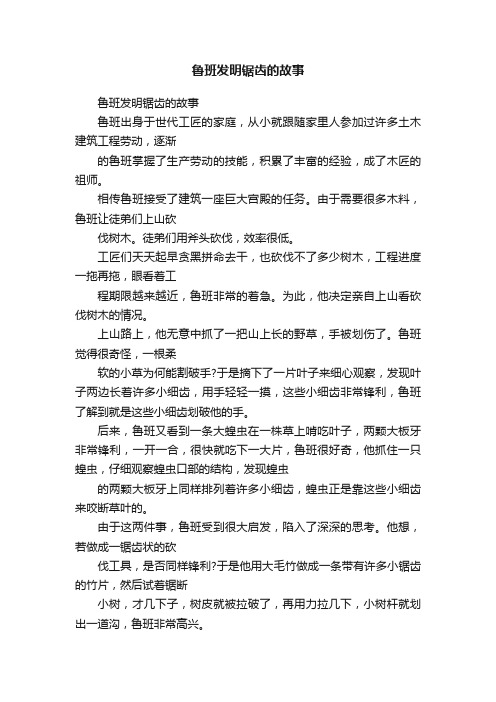 鲁班发明锯齿的故事

鲁班发明锯齿的故事

鲁班出身于世代工匠的家庭，从小就跟随家里人参加过许多土木建筑工程劳动，逐渐

的鲁班掌握了生产劳动的技能，积累了丰富的经验，成了木匠的祖师。

相传鲁班接受了建筑一座巨大宫殿的任务。由于需要很多木料，鲁班让徒弟们上山砍

伐树木。徒弟们用斧头砍伐，效率很低。

工匠们天天起早贪黑拼命去干，也砍伐不了多少树木，工程进度一拖再拖，眼看着工

程期限越来越近，鲁班非常的着急。为此，他决定亲自上山看砍伐树木的情况。

上山路上，他无意中抓了一把山上长的野草，手被划伤了。鲁班觉得很奇怪，一根柔

软的小草为何能割破手?于是摘下了一片叶子来细心观察，发现叶子两边长着许多小细齿，用手轻轻一摸，这些小细齿非常锋利，鲁班了解到就是这些小细齿划破他的手。

后来，鲁班又看到一条大蝗虫在一株草上啃吃叶子，两颗大板牙非常锋利，一开一合，很快就吃下一大片，鲁班很好奇，他抓住一只蝗虫，仔细观察蝗虫口部的结构，发现蝗虫

的两颗大板牙上同样排列着许多小细齿，蝗虫正是靠这些小细齿来咬断草叶的。

由于这两件事，鲁班受到很大启发，陷入了深深的思考。他想，若做成一锯齿状的砍

伐工具，是否同样锋利?于是他用大毛竹做成一条带有许多小锯齿的竹片，然后试着锯断

小树，才几下子，树皮就被拉破了，再用力拉几下，小树杆就划出一道沟，鲁班非常高兴。